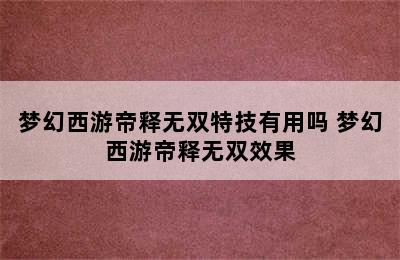 梦幻西游帝释无双特技有用吗 梦幻西游帝释无双效果